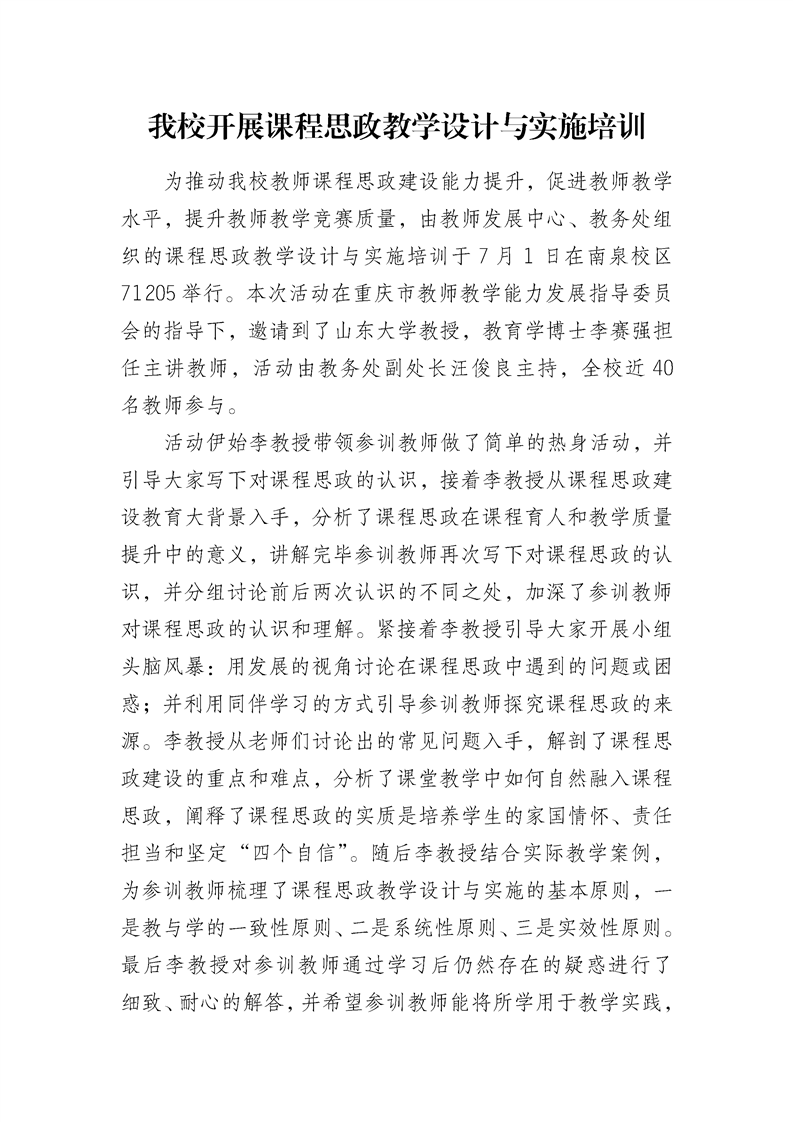 我校开展课程思政教学设计与实施培训

为推动我校教师课程思政建设能力提升，促进教师教学水平，提升教师教学竞赛质量，由教师发展中心、教务处组织的课程思政教学设计与实施培训于7月1日在南泉校区71205举行。本次活动在重庆市教师教学能力发展指导委员会的指导下，邀请到了山东大学教授，教育学博士李赛强担任主讲教师，活动由教务处副处长汪俊良主持，全校近40名教师参与。

活动伊始李教授带领参训教师做了简单的热身活动，并引导大家写下对课程思政的认识，接着李教授从课程思政建设教育大背景入手，分析了课程思政在课程育人和教学质量提升中的意义，讲解完毕参训教师再次写下对课程思政的认识，并分组讨论前后两次认识的不同之处，加深了参训教师对课程思政的认识和理解。紧接着李教授引导大家开展小组头脑风暴：用发展的视角讨论在课程思政中遇到的问题或困惑；并利用同伴学习的方式引导参训教师探究课程思政的来源。李教授从老师们讨论出的常见问题入手，解剖了课程思政建设的重点和难点，分析了课堂教学中如何自然融入课程思政，阐释了课程思政的实质是培养学生的家国情怀、责任担当和坚定“四个自信”。随后李教授结合实际教学案例，为参训教师梳理了课程思政教学设计与实施的基本原则，一是教与学的一致性原则、二是系统性原则、三是实效性原则。最后李教授对参训教师通过学习后仍然存在的疑惑进行了细致、耐心的解答，并希望参训教师能将所学用于教学实践，